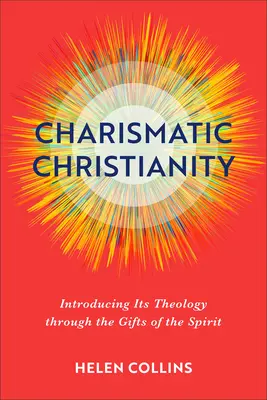 CHARISMATIC CHRISTIANITY

Introducing Its Theology through the Gifts of the Spirit

HELEN COLLINS